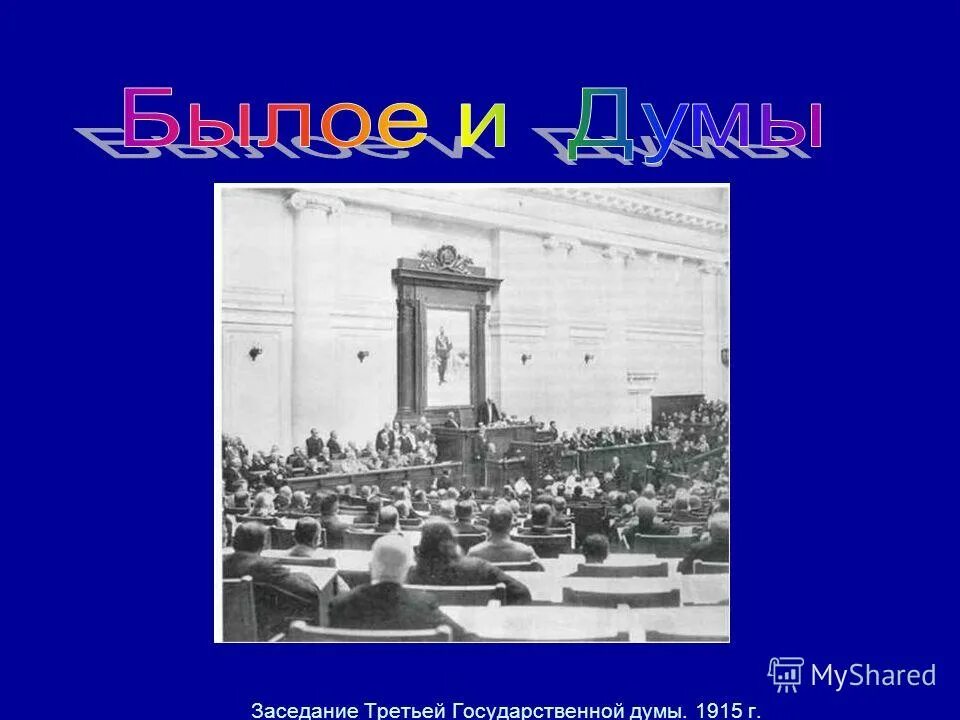 Былое и Думы

MyShared

Заседание Третьей Государственной думы. 1915 г.